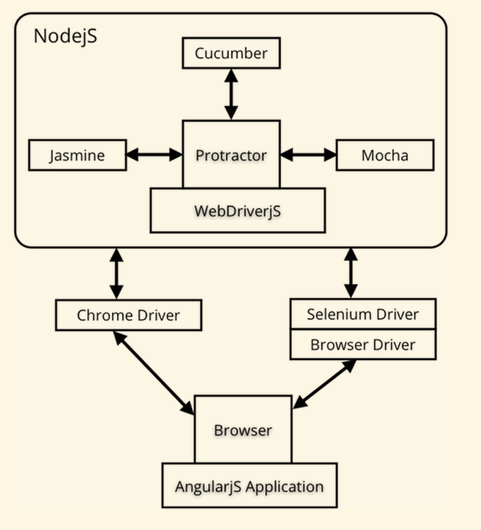 NodejS

Cucumber

Jasmine

Protractor

Mocha

WebDriverjS

Chrome Driver

Selenium Driver

Browser Driver

Browser

AngularjS Application